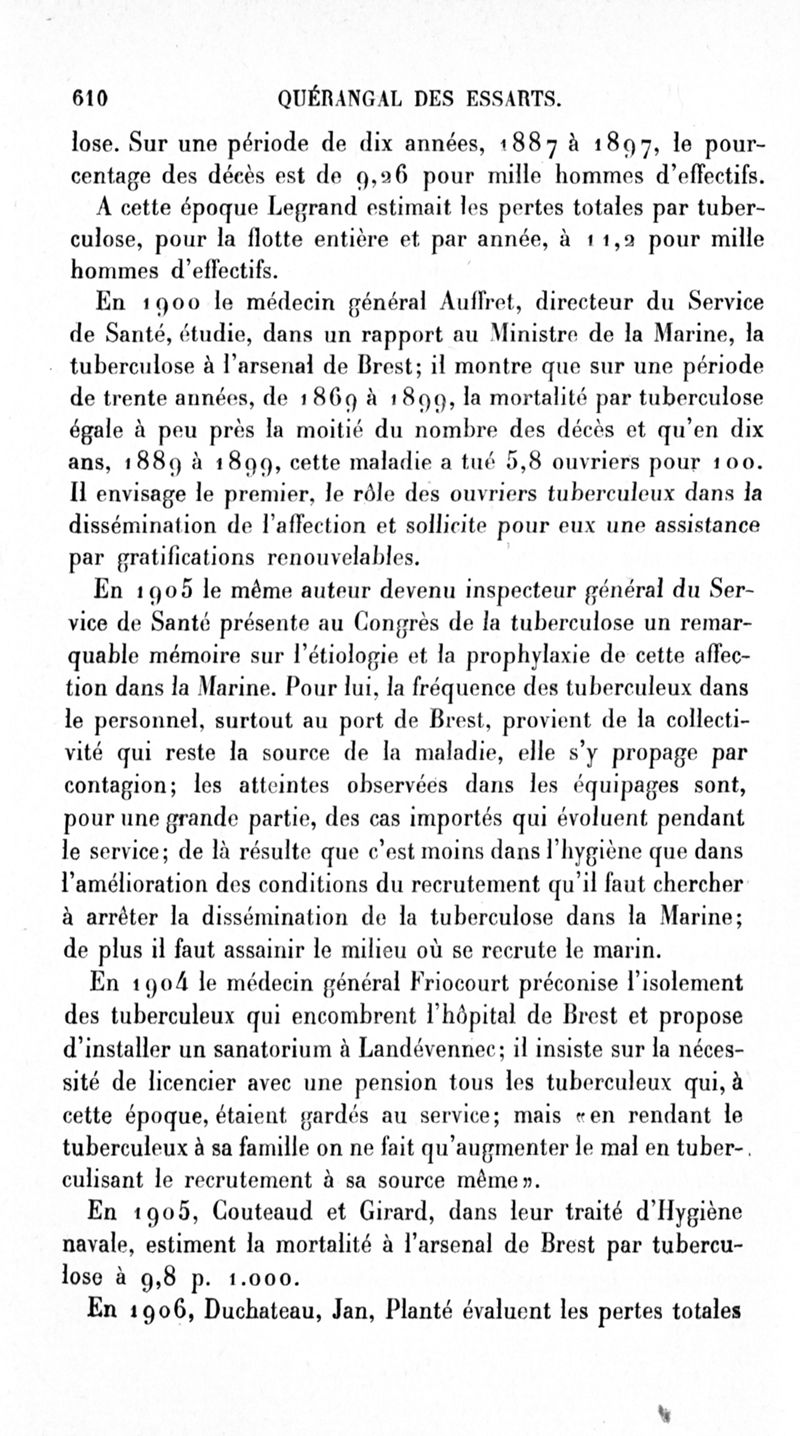 610 QUÉRANGAL DES ESSARTS.

lose. Sur une période de dix années, 1887 à 1897, le pourcentage des décès est de 9,26 pour mille hommes d'effectifs.

A cette époque Legrand estimait les pertes totales par tuberculose, pour la flotte entière et par année, à 11,2 pour mille hommes d'effectifs.

En 1900 le médecin général Auffret, directeur du Service de Santé, étudie, dans un rapport au Ministre de la Marine, la tuberculose à l'arsenal de Brest; il montre que sur une période de trente années, de 1869 à 1899, la mortalité par tuberculose égale à peu près la moitié du nombre des décès et qu'en dix ans, 1889 à 1899, cette maladie a tué 5,8 ouvriers pour 100. Il envisage le premier, le rôle des ouvriers tuberculeux dans la dissémination de l'affection et sollicite pour eux une assistance par gratifications renouvelables.

En 1905 le même auteur devenu inspecteur général du Service de Santé présente au Congrès de la tuberculose un remarquable mémoire sur l'étiologie et la prophylaxie de cette affection dans la Marine. Pour lui, la fréquence des tuberculeux dans le personnel, surtout au port de Brest, provient de la collectivité qui reste la source de la maladie, elle s'y propage par contagion; les atteintes observées dans les équipages sont, pour une grande partie, des cas importés qui évoluent pendant le service; de là résulte que c'est moins dans l'hygiène que dans l'amélioration des conditions du recrutement qu'il faut chercher à arrêter la dissémination de la tuberculose dans la Marine; de plus il faut assainir le milieu où se recrute le marin.

En 1904 le médecin général Friocourt préconise l'isolement des tuberculeux qui encombrent l'hôpital de Brest et propose d'installer un sanatorium à Landévennec; il insiste sur la nécessité de licencier avec une pension tous les tuberculeux qui, à cette époque, étaient gardés au service; mais «en rendant le tuberculeux à sa famille on ne fait qu'augmenter le mal en tuberculisant le recrutement à sa source même».

En 1905, Couteaud et Girard, dans leur traité d'Hygiène navale, estiment la mortalité à l'arsenal de Brest par tuberculose à 9,8 p. 1.000.

En 1906, Duchateau, Jan, Planté évaluent les pertes totales